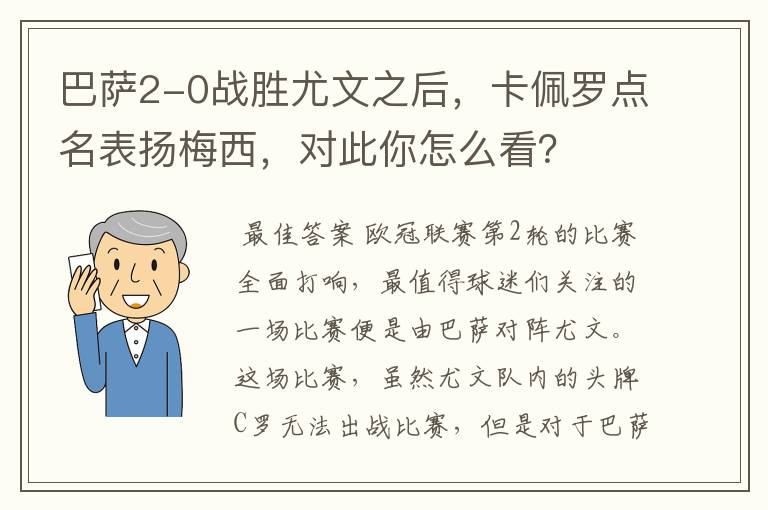 巴萨2-0战胜尤文之后，卡佩罗点名表扬梅西，对此你怎么看？

最佳答案 欧冠联赛第2轮的比赛全面打响，最值得球迷们关注的一场比赛便是由巴萨对阵尤文。这场比赛，虽然尤文队内的头牌C罗无法出战比赛，但是对于巴萨